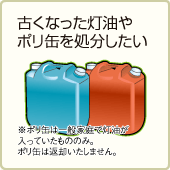 古くなった灯油や
ポリ缶を処分したい

※ポリ缶は一般家庭で灯油が入っていたもののみ。
ポリ缶は返却いたしません。